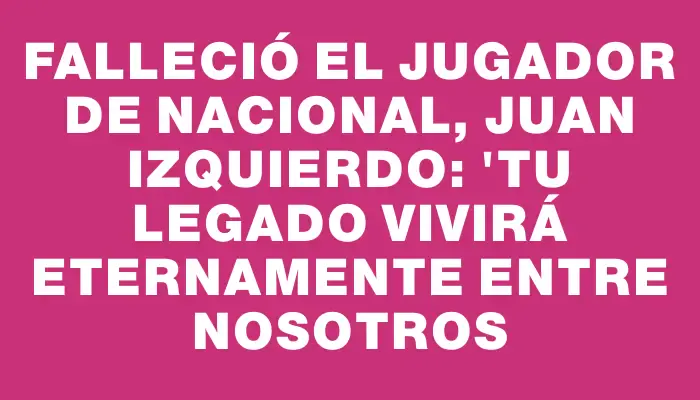 FALLECIÓ EL JUGADOR DE NACIONAL, JUAN IZQUIERDO: 'TU LEGADO VIVIRÁ ETERNAMENTE ENTRE NOSOTROS